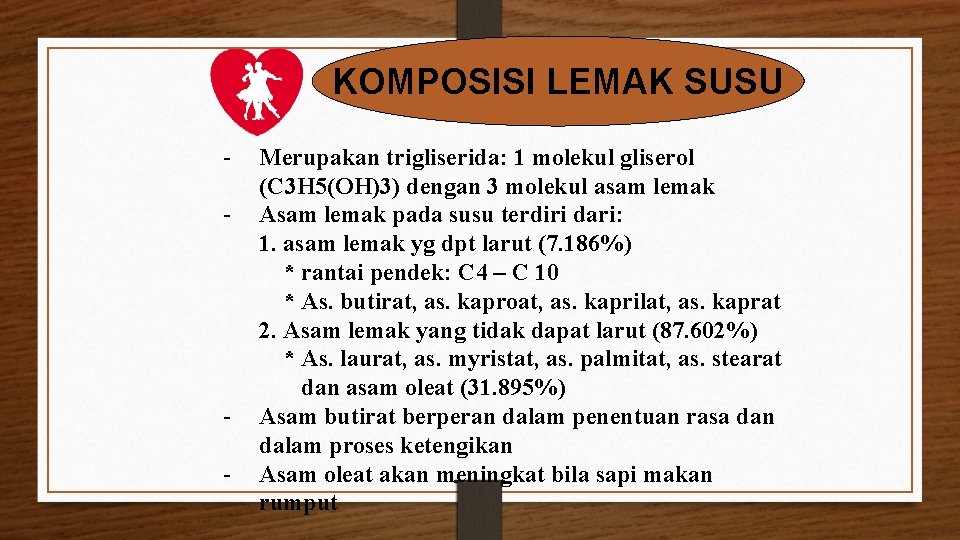 KOMPOSISI LEMAK SUSU

- Merupakan trigliserida: 1 molekul gliserol (C3H5(OH)3) dengan 3 molekul asam lemak
- Asam lemak pada susu terdiri dari:
1. asam lemak yg dpt larut (7.186%)
* rantai pendek: C4 – C 10
* As. butirat, as. kaproat, as. kaprilat, as. kaprat
2. Asam lemak yang tidak dapat larut (87.602%)
* As. laurat, as. myristat, as. palmitat, as. stearat dan asam oleat (31.895%)
- Asam butirat berperan dalam penentuan rasa dan dalam proses ketengikan
- Asam oleat akan meningkat bila sapi makan rumput